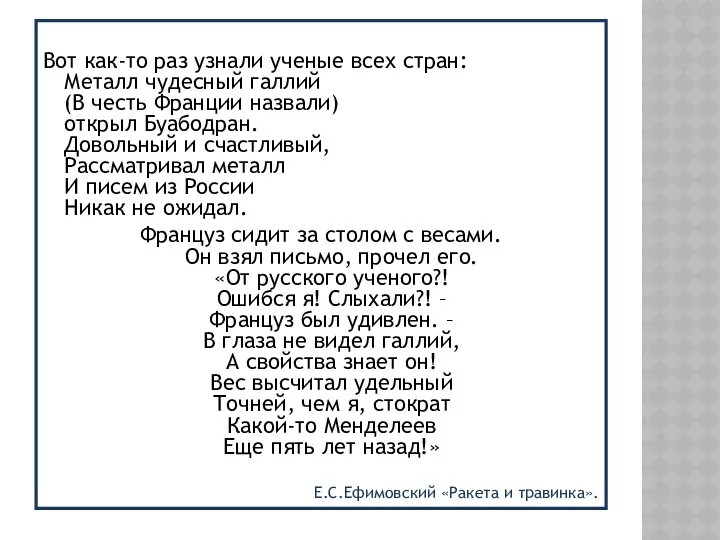 Вот как-то раз узнали ученые всех стран:
Металл чудесный галлий
(В честь Франции назвали)
открыл Буабодран.
Довольный и счастливый,
Рассматривал металл
И писем из России
Никак не ожидал.

Француз сидит за столом с весами.
Он взял письмо, прочел его.
«От русского ученого?!
Ошибся я! Слыхали?! –
Француз был удивлен. –
В глаза не видел галлий,
А свойства знает он!
Вес высчитал удельный
Точней, чем я, стократ
Какой-то Менделеев
Еще пять лет назад!»

Е.С.Ефимовский «Ракета и травинка».